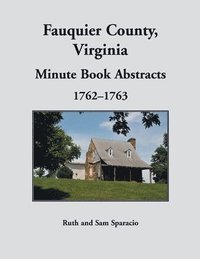 Fauquier County, Virginia

Minute Book Abstracts

1762–1763

Ruth and Sam Sparacio